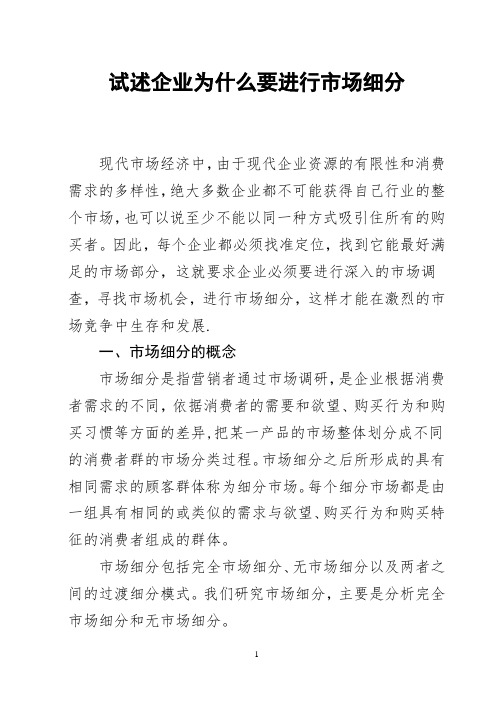 试述企业为什么要进行市场细分

现代市场经济中，由于现代企业资源的有限性和消费需求的多样性，绝大多数企业都不可能获得自己行业的整个市场，也可以说至少不能以同一种方式吸引住所有的购买者。因此，每个企业都必须找准定位，找到它能最好满足的市场部分，这就要求企业必须要进行深入的市场调查，寻找市场机会，进行市场细分，这样才能在激烈的市场竞争中生存和发展.

一、市场细分的概念

市场细分是指营销者通过市场调研，是企业根据消费者需求的不同，依据消费者的需要和欲望、购买行为和购买习惯等方面的差异，把某一产品的市场整体划分成不同的消费者群的市场分类过程。市场细分之后所形成的具有相同需求的顾客群体称为细分市场。每个细分市场都是由一组具有相同的或类似的需求与欲望、购买行为和购买特征的消费者组成的群体。

市场细分包括完全市场细分、无市场细分以及两者之间的过渡细分模式。我们研究市场细分，主要是分析完全市场细分和无市场细分。

1